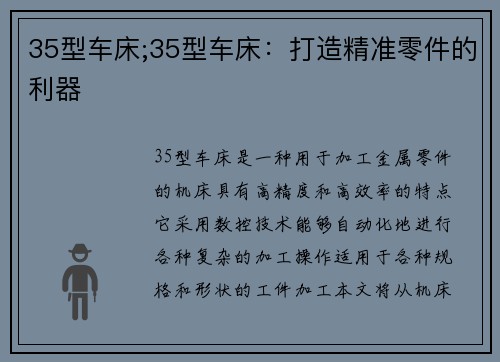 35型车床;35型车床：打造精准零件的利器

35型车床是一种用于加工金属零件的机床具有高精度和高效率的特点它采用数控技术能够自动化地进行各种复杂的加工操作适用于各种规格和形状的工件加工本文将从机床